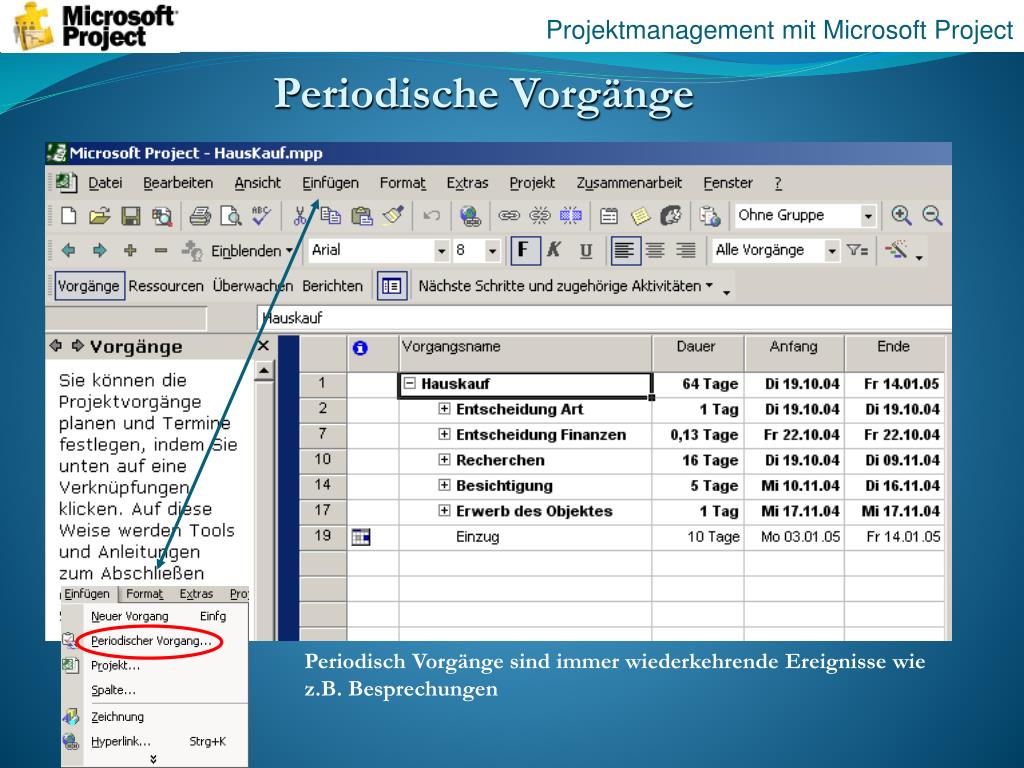 Microsoft Project

Projektmanagement mit Microsoft Project

Periodische Vorgänge

Microsoft Project - HausKauf.mpp

Datei Bearbeiten Ansicht Einfügen Format Extras Projekt Zusammenarbeit Fenster ?

Ohne Gruppe

Einblenden Arial 8 F K U Alle Vorgänge

Vorgänge Ressourcen Überwachen Berichten Nächste Schritte und zugehörige Aktivitäten

Hauskauf

Vorgänge

Sie können die Projektvorgänge planen und Termine festlegen, indem Sie unten auf eine Verknüpfungen klicken. Auf diese Weise werden Tools und Anleitungen zum Abschließen

| | | Vorgangsname | Dauer | Anfang | Ende |
|---|---|---|---|---|---|
| 1 | | Hauskauf | 64 Tage | Di 19.10.04 | Fr 14.01.05 |
| 2 | | Entscheidung Art | 1 Tag | Di 19.10.04 | Di 19.10.04 |
| 7 | | Entscheidung Finanzen | 0,13 Tage | Fr 22.10.04 | Fr 22.10.04 |
| 10 | | Recherchen | 16 Tage | Di 19.10.04 | Di 09.11.04 |
| 14 | | Besichtigung | 5 Tage | Mi 10.11.04 | Di 16.11.04 |
| 17 | | Erwerb des Objektes | 1 Tag | Mi 17.11.04 | Mi 17.11.04 |
| 19 | | Einzug | 10 Tage | Mo 03.01.05 | Fr 14.01.05 |

Einfügen Format Extras Pro

Neuer Vorgang Einfg
Periodischer Vorgang...
Projekt...
Spalte...
Zeichnung
Hyperlink... Strg+K

Periodisch Vorgänge sind immer wiederkehrende Ereignisse wie z.B. Besprechungen